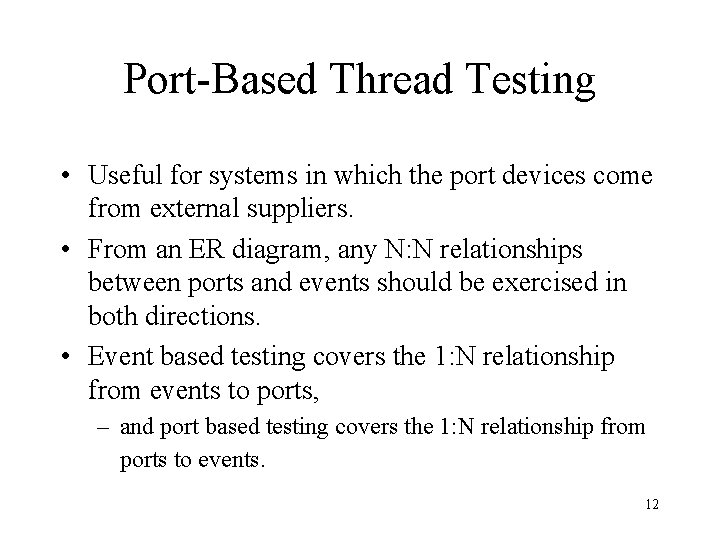 Port-Based Thread Testing

• Useful for systems in which the port devices come from external suppliers.

• From an ER diagram, any N:N relationships between ports and events should be exercised in both directions.

• Event based testing covers the 1:N relationship from events to ports,

– and port based testing covers the 1:N relationship from ports to events.

12